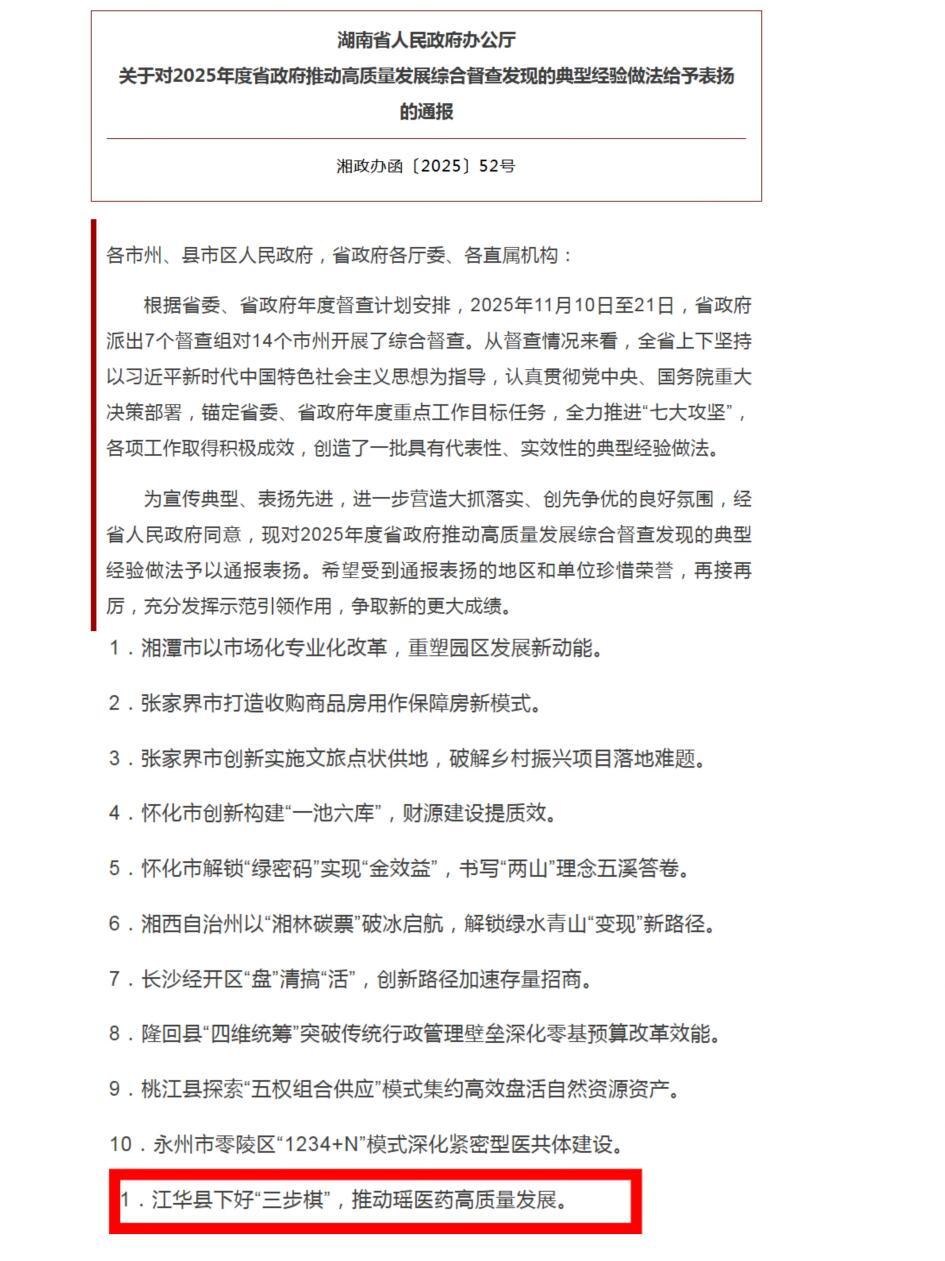 湖南省人民政府办公厅
关于对2025年度省政府推动高质量发展综合督查发现的典型经验做法给予表扬的通报

湘政办函〔2025〕52号

各市州、县市区人民政府，省政府各厅委、各直属机构：

根据省委、省政府年度督查计划安排，2025年11月10日至21日，省政府派出7个督查组对14个市州开展了综合督查。从督查情况来看，全省上下坚持以习近平新时代中国特色社会主义思想为指导，认真贯彻党中央、国务院重大决策部署，锚定省委、省政府年度重点工作目标任务，全力推进“七大攻坚”，各项工作取得积极成效，创造了一批具有代表性、实效性的典型经验做法。

为宣传典型、表扬先进，进一步营造大抓落实、创先争优的良好氛围，经省人民政府同意，现对2025年度省政府推动高质量发展综合督查发现的典型经验做法予以通报表扬。希望受到通报表扬的地区和单位珍惜荣誉，再接再厉，充分发挥示范引领作用，争取新的更大成绩。

1．湘潭市以市场化专业化改革，重塑园区发展新动能。

2．张家界市打造收购商品房用作保障房新模式。

3．张家界市创新实施文旅点状供地，破解乡村振兴项目落地难题。

4．怀化市创新构建“一池六库”，财源建设提质效。

5．怀化市解锁“绿密码”实现“金效益”，书写“两山”理念五溪答卷。

6．湘西自治州以“湘林碳票”破冰启航，解锁绿水青山“变现”新路径。

7．长沙经开区“盘”清搞“活”，创新路径加速存量招商。

8．隆回县“四维统筹”突破传统行政管理壁垒深化零基预算改革效能。

9．桃江县探索“五权组合供应”模式集约高效盘活自然资源资产。

10．永州市零陵区“1234+N”模式深化紧密型医共体建设。

1．江华县下好“三步棋”，推动瑶医药高质量发展。